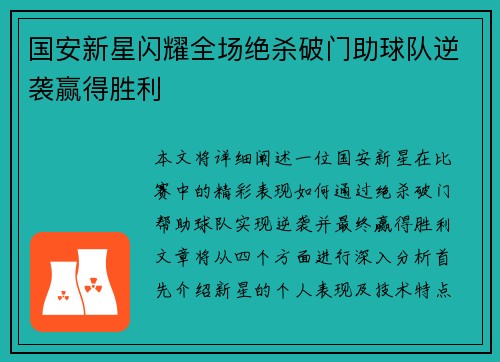 国安新星闪耀全场绝杀破门助球队逆袭赢得胜利

本文将详细阐述一位国安新星在比赛中的精彩表现如何通过绝杀破门帮助球队实现逆袭并最终赢得胜利文章将从四个方面进行深入分析首先介绍新星的个人表现及技术特点